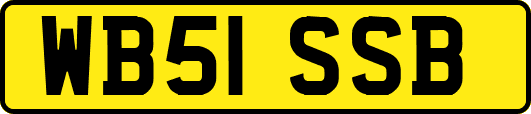 WB51 SSB